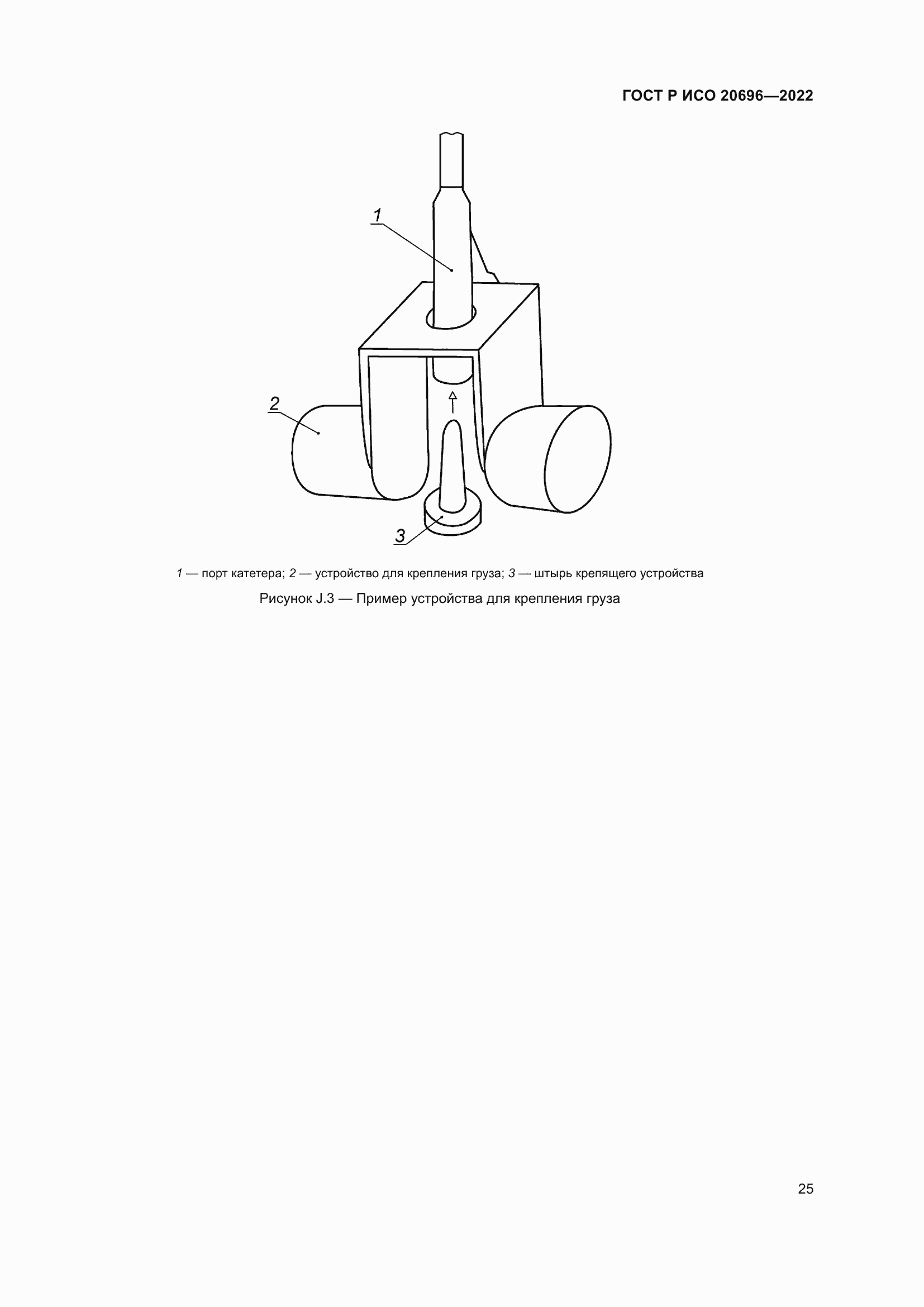 ГОСТ Р ИСО 20696—2022

1

2

3

1 — порт катетера; 2 — устройство для крепления груза; 3 — штырь крепящего устройства

Рисунок J.3 — Пример устройства для крепления груза

25